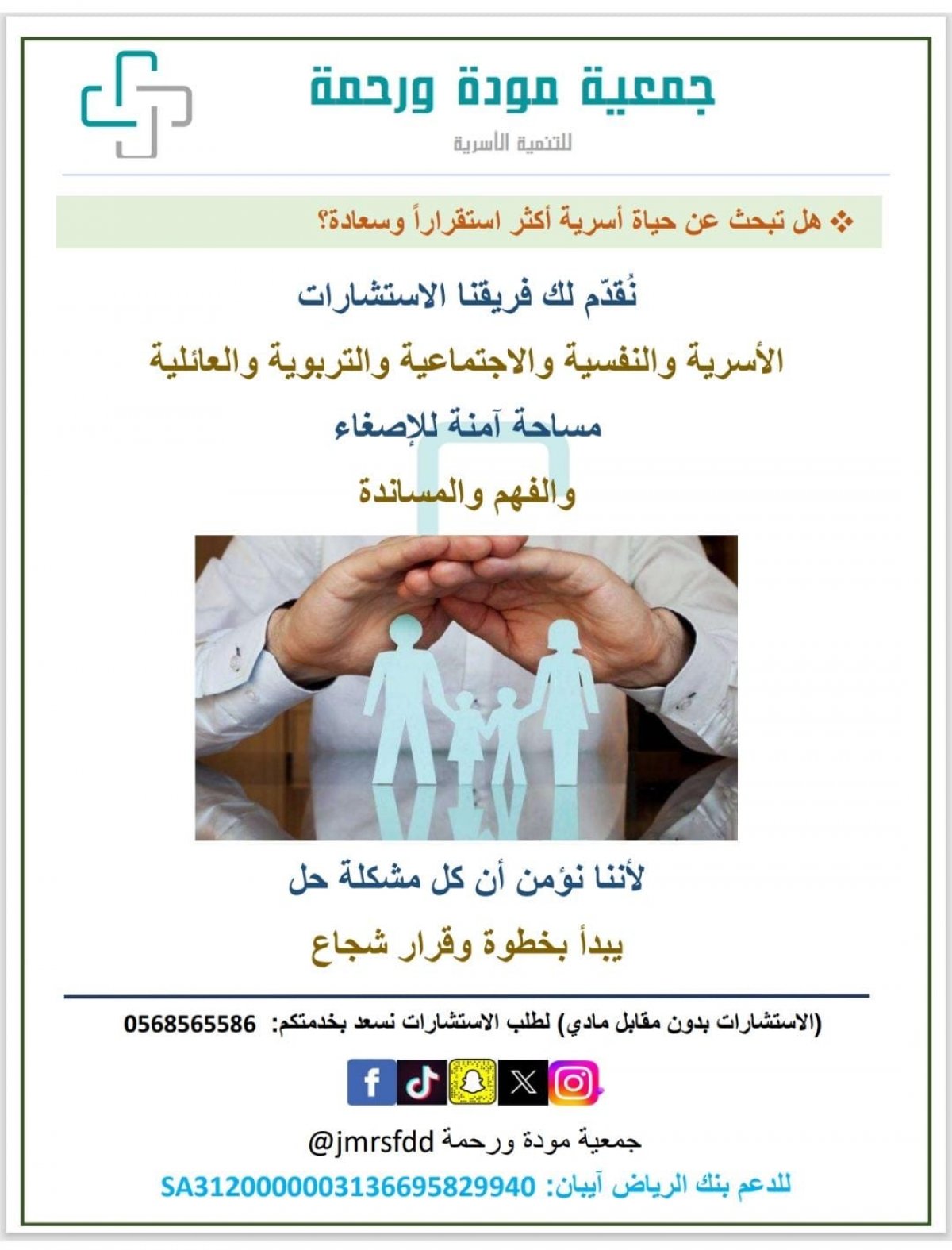 جمعية مودة ورحمة
للتنمية الأسرية

❖ هل تبحث عن حياة أسرية أكثر استقراراً وسعادة؟

نُقدّم لك فريقنا الاستشارات

الأسرية والنفسية والاجتماعية والتربوية والعائلية

مساحة آمنة للإصغاء

والفهم والمساندة

لأننا نؤمن أن كل مشكلة حل

يبدأ بخطوة وقرار شجاع

(الاستشارات بدون مقابل مادي) لطلب الاستشارات نسعد بخدمتكم: 0568565586

جمعية مودة ورحمة @jmrsfdd

للدعم بنك الرياض آيبان: SA3120000003136695829940